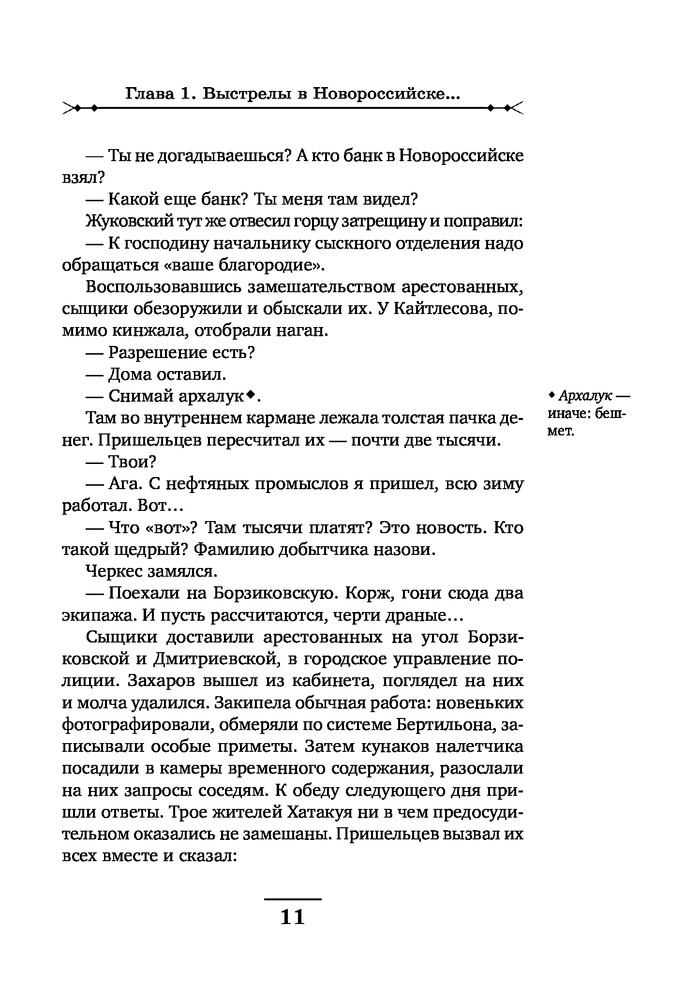 Глава 1. Выстрелы в Новороссийске...

— Ты не догадываешься? А кто банк в Новороссийске взял?

— Какой еще банк? Ты меня там видел?

Жуковский тут же отвесил горцу затрещину и поправил:

— К господину начальнику сыскного отделения надо обращаться «ваше благородие».

Воспользовавшись замешательством арестованных, сыщики обезоружили и обыскали их. У Кайтлесова, помимо кинжала, отобрали наган.

— Разрешение есть?

— Дома оставил.

— Снимай архалук◆.

Там во внутреннем кармане лежала толстая пачка денег. Пришельцев пересчитал их — почти две тысячи.

— Твои?

— Ага. С нефтяных промыслов я пришел, всю зиму работал. Вот…

— Что «вот»? Там тысячи платят? Это новость. Кто такой щедрый? Фамилию добытчика назови.

Черкес замялся.

— Поехали на Борзиковскую. Корж, гони сюда два экипажа. И пусть рассчитаются, черти драные…

Сыщики доставили арестованных на угол Борзиковской и Дмитриевской, в городское управление полиции. Захаров вышел из кабинета, поглядел на них и молча удалился. Закипела обычная работа: новеньких фотографировали, обмеряли по системе Бертильона, записывали особые приметы. Затем кунаков налетчика посадили в камеры временного содержания, разослали на них запросы соседям. К обеду следующего дня пришли ответы. Трое жителей Хатакуя ни в чем предосудительном оказались не замешаны. Пришельцев вызвал их всех вместе и сказал:

◆ Архалук — иначе: бешмет.

11